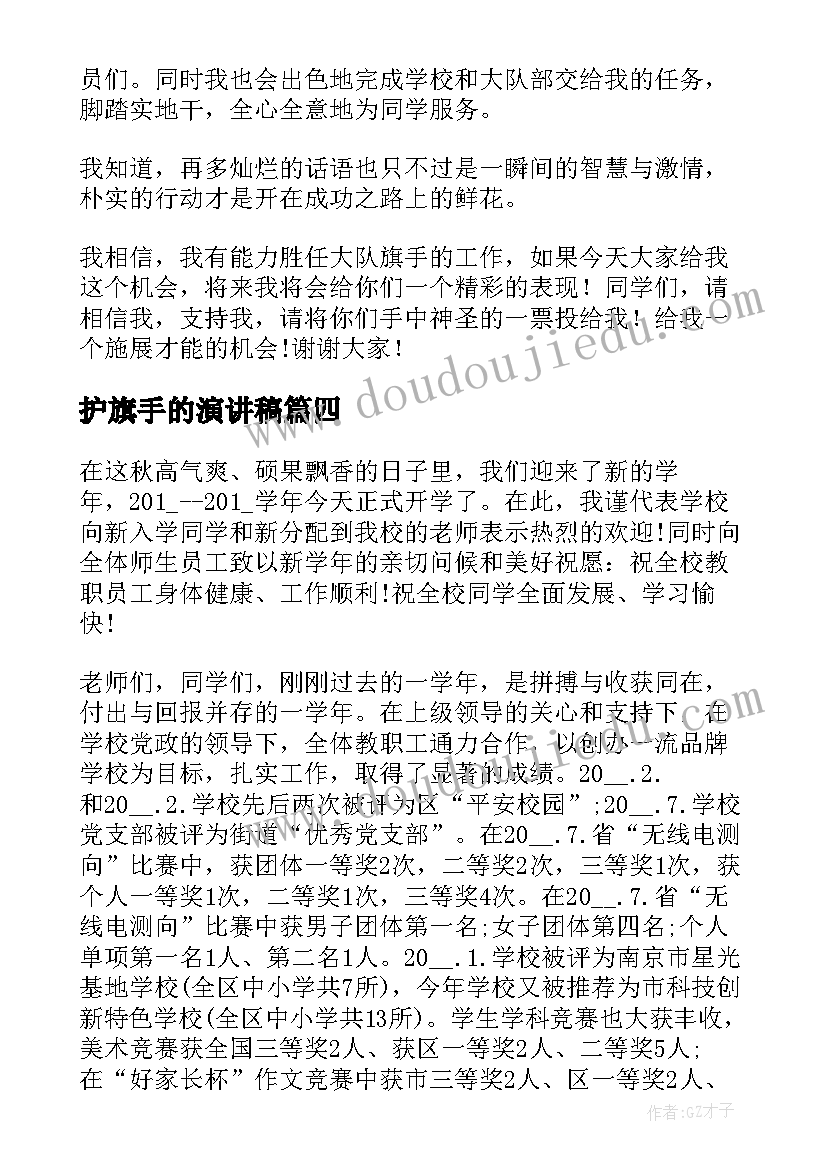 员们。同时我也会出色地完成学校和大队部交给我的任务，脚踏实地干，全心全意地为同学服务。

我知道，再多灿烂的话语也只不过是一瞬间的智慧与激情，朴实的行动才是开在成功之路上的鲜花。

我相信，我有能力胜任大队旗手的工作，如果今天大家给我这个机会，将来我将会给你们一个精彩的表现！同学们，请相信我，支持我，请将你们手中神圣的一票投给我！给我一个施展才能的机会!谢谢大家！

www.doudoujiedu.com

护旗手的演讲稿篇四

在这秋高气爽、硕果飘香的日子里，我们迎来了新的学年，201_--201_学年今天正式开学了。在此，我谨代表学校向新入学同学和新分配到我校的老师表示热烈的欢迎!同时向全体师生员工致以新学年的亲切问候和美好祝愿：祝全校教职员工身体健康、工作顺利!祝全校同学全面发展、学习愉快!

老师们，同学们，刚刚过去的一学年，是拼搏与收获同在，付出与回报并存的一学年。在上级领导的关心和支持下，在学校党政的领导下，全体教职工通力合作，以创办一流品牌学校为目标，扎实工作，取得了显著的成绩。20__.2.和20__.2.学校先后两次被评为区“平安校园”;20__.7.学校党支部被评为街道“优秀党支部”。在20__.7.省“无线电测向”比赛中，获团体一等奖2次，二等奖2次，三等奖1次，获个人一等奖1次，二等奖1次，三等奖4次。在20__.7.省“无线电测向”比赛中获男子团体第一名;女子团体第四名;个人单项第一名1人、第二名1人。20__.1.学校被评为南京市星光基地学校(全区中小学共7所)，今年学校又被推荐为市科技创新特色学校(全区中小学共13所)。学生学科竞赛也大获丰收，美术竞赛获全国三等奖2人、获区一等奖2人、二等奖5人;在“好家长杯”作文竞赛中获市三等奖2人、区一等奖2人、

作者:GZ才子